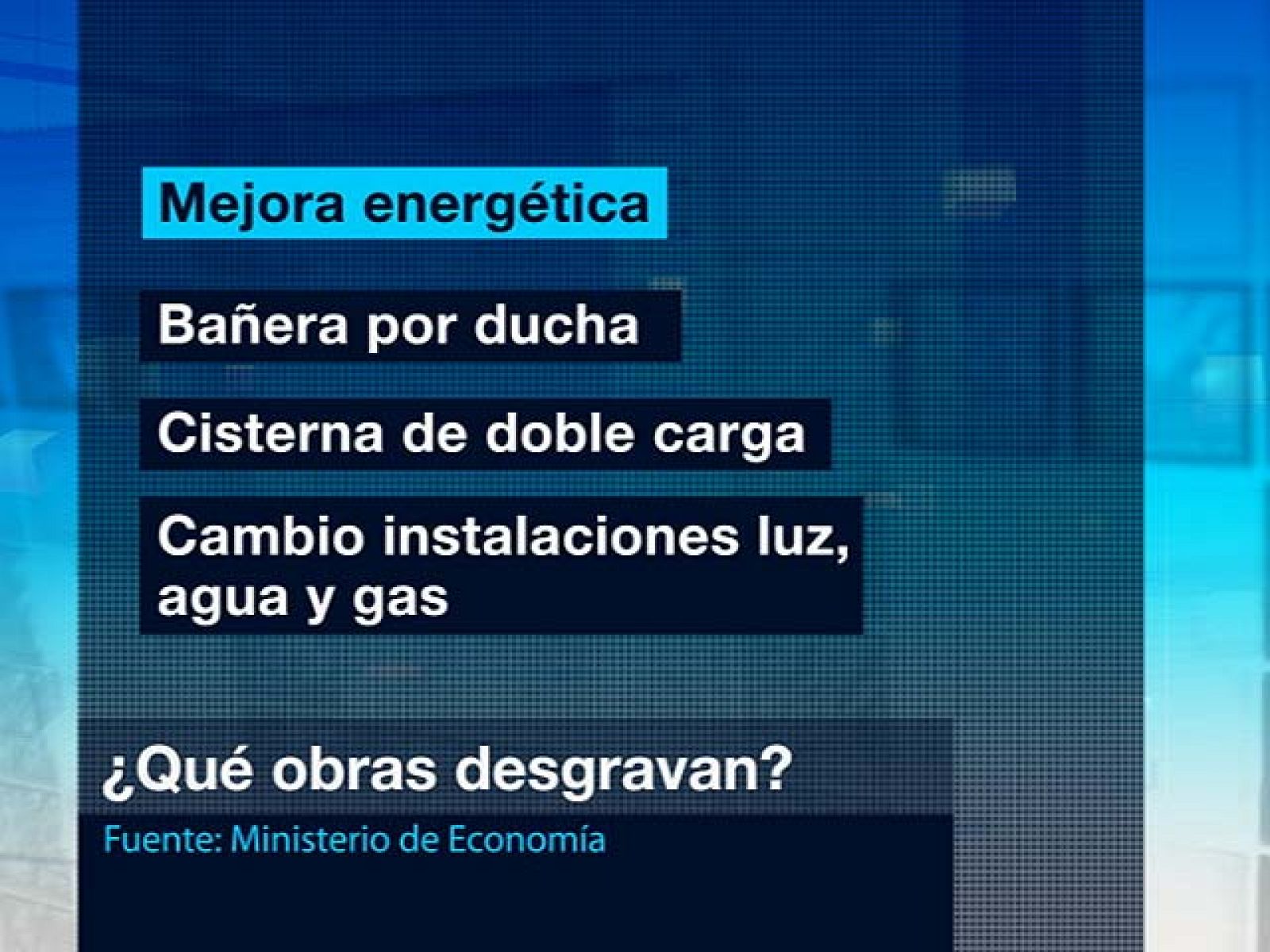 Mejora energética

Bañera por ducha

Cisterna de doble carga

Cambio instalaciones luz, agua y gas

¿Qué obras desgravan?

Fuente: Ministerio de Economía